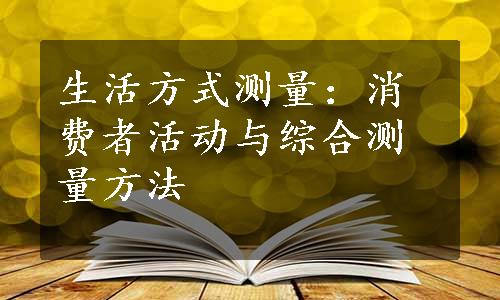 生活方式测量：消费者活动与综合测量方法